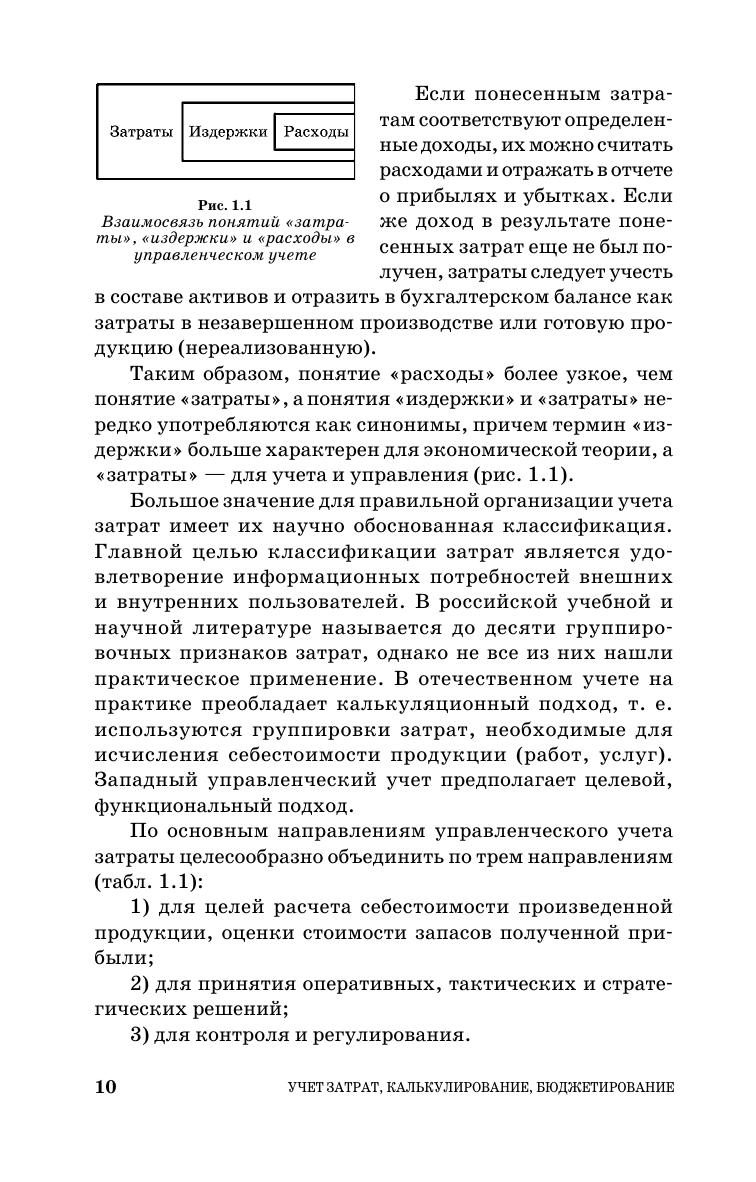 Затраты

Издержки

Расходы

Рис. 1.1
Взаимосвязь понятий «затраты», «издержки» и «расходы» в управленческом учете

Если понесенным затратам соответствуют определенные доходы, их можно считать расходами и отражать в отчете о прибылях и убытках. Если же доход в результате понесенных затрат еще не был получен, затраты следует учесть в составе активов и отразить в бухгалтерском балансе как затраты в незавершенном производстве или готовую продукцию (нереализованную).

Таким образом, понятие «расходы» более узкое, чем понятие «затраты», а понятия «издержки» и «затраты» нередко употребляются как синонимы, причем термин «издержки» больше характерен для экономической теории, а «затраты» — для учета и управления (рис. 1.1).

Большое значение для правильной организации учета затрат имеет их научно обоснованная классификация. Главной целью классификации затрат является удовлетворение информационных потребностей внешних и внутренних пользователей. В российской учебной и научной литературе называется до десяти группировочных признаков затрат, однако не все из них нашли практическое применение. В отечественном учете на практике преобладает калькуляционный подход, т. е. используются группировки затрат, необходимые для исчисления себестоимости продукции (работ, услуг). Западный управленческий учет предполагает целевой, функциональный подход.

По основным направлениям управленческого учета затраты целесообразно объединить по трем направлениям (табл. 1.1):

1) для целей расчета себестоимости произведенной продукции, оценки стоимости запасов полученной прибыли;

2) для принятия оперативных, тактических и стратегических решений;

3) для контроля и регулирования.

10 УЧЕТ ЗАТРАТ, КАЛЬКУЛИРОВАНИЕ, БЮДЖЕТИРОВАНИЕ